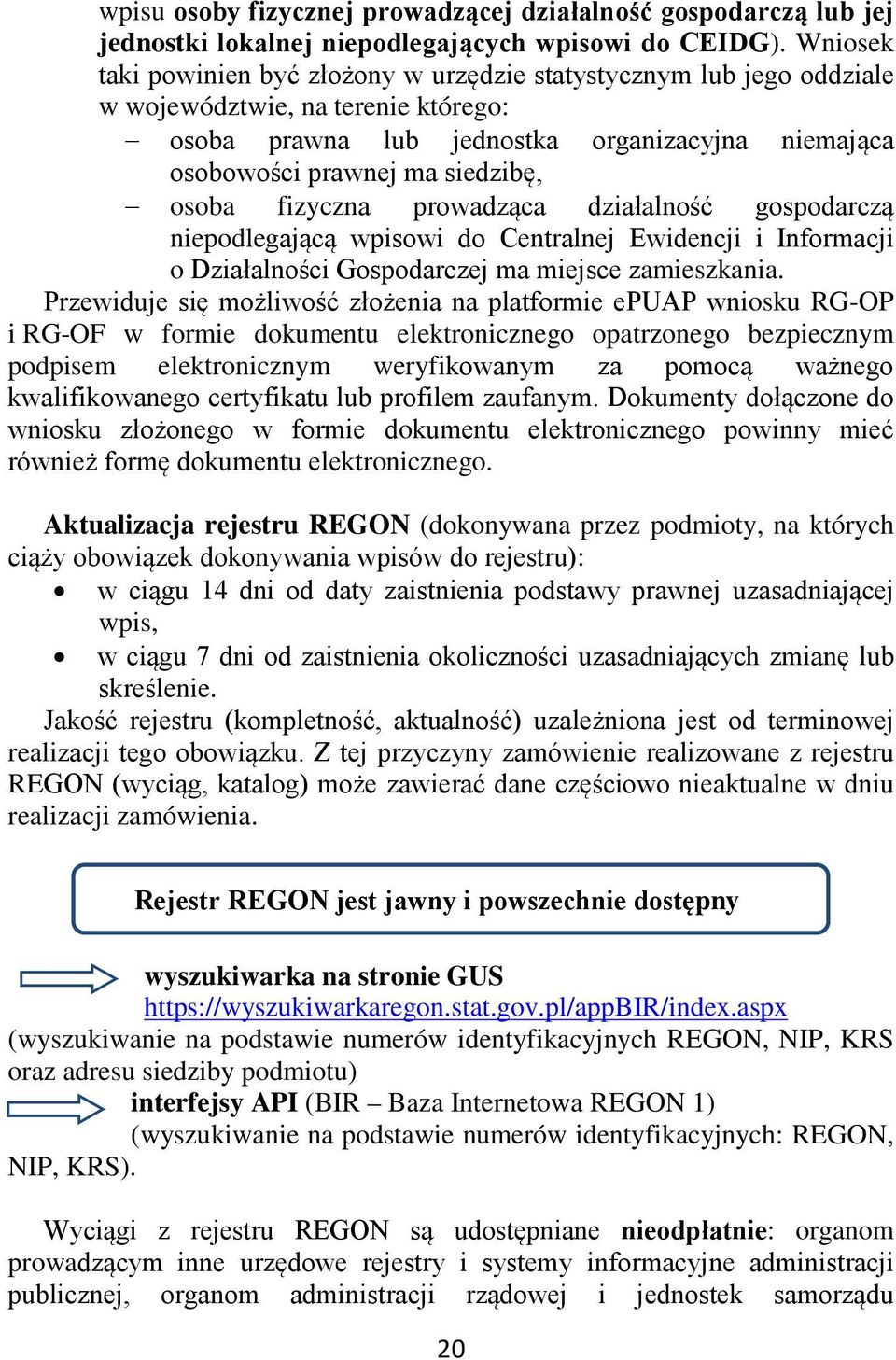 wpisu osoby fizycznej prowadzącej działalność gospodarczą lub jej jednostki lokalnej niepodlegających wpisowi do CEIDG). Wniosek taki powinien być złożony w urzędzie statystycznym lub jego oddziale w województwie, na terenie którego:

– osoba prawna lub jednostka organizacyjna niemająca osobowości prawnej ma siedzibę,
– osoba fizyczna prowadząca działalność gospodarczą niepodlegającą wpisowi do Centralnej Ewidencji i Informacji o Działalności Gospodarczej ma miejsce zamieszkania.

Przewiduje się możliwość złożenia na platformie ePUAP wniosku RG-OP i RG-OF w formie dokumentu elektronicznego opatrzonego bezpiecznym podpisem elektronicznym weryfikowanym za pomocą ważnego kwalifikowanego certyfikatu lub profilem zaufanym. Dokumenty dołączone do wniosku złożonego w formie dokumentu elektronicznego powinny mieć również formę dokumentu elektronicznego.

Aktualizacja rejestru REGON (dokonywana przez podmioty, na których ciąży obowiązek dokonywania wpisów do rejestru):

• w ciągu 14 dni od daty zaistnienia podstawy prawnej uzasadniającej wpis,
• w ciągu 7 dni od zaistnienia okoliczności uzasadniających zmianę lub skreślenie.

Jakość rejestru (kompletność, aktualność) uzależniona jest od terminowej realizacji tego obowiązku. Z tej przyczyny zamówienie realizowane z rejestru REGON (wyciąg, katalog) może zawierać dane częściowo nieaktualne w dniu realizacji zamówienia.

Rejestr REGON jest jawny i powszechnie dostępny

wyszukiwarka na stronie GUS
https://wyszukiwarkaregon.stat.gov.pl/appBIR/index.aspx
(wyszukiwanie na podstawie numerów identyfikacyjnych REGON, NIP, KRS oraz adresu siedziby podmiotu)

interfejsy API (BIR – Baza Internetowa REGON 1)
(wyszukiwanie na podstawie numerów identyfikacyjnych: REGON, NIP, KRS).

Wyciągi z rejestru REGON są udostępniane nieodpłatnie: organom prowadzącym inne urzędowe rejestry i systemy informacyjne administracji publicznej, organom administracji rządowej i jednostek samorządu

20